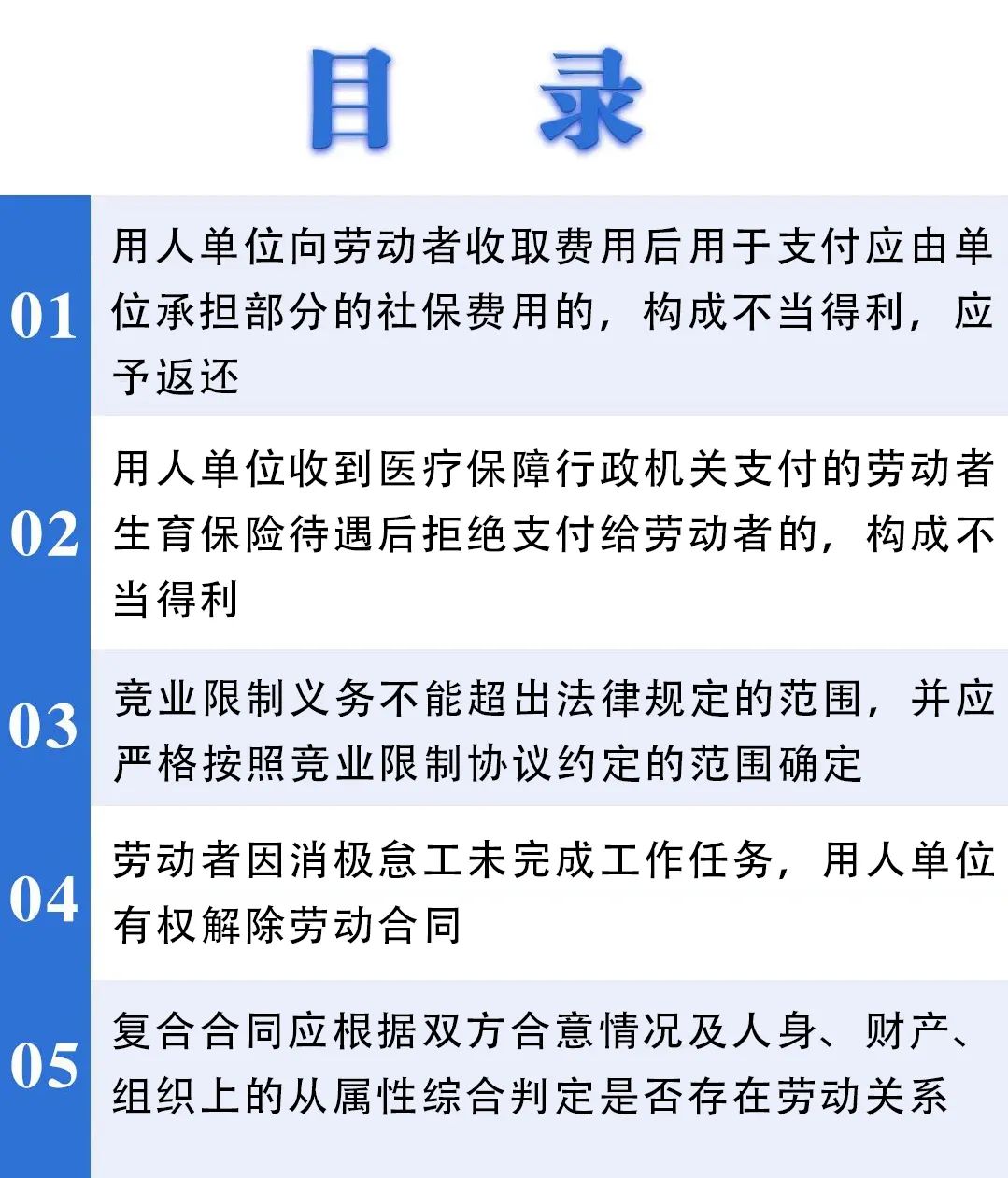 目　录

01
用人单位向劳动者收取费用后用于支付应由单位承担部分的社保费用的，构成不当得利，应予返还

02
用人单位收到医疗保障行政机关支付的劳动者生育保险待遇后拒绝支付给劳动者的，构成不当得利

03
竞业限制义务不能超出法律规定的范围，并应严格按照竞业限制协议约定的范围确定

04
劳动者因消极怠工未完成工作任务，用人单位有权解除劳动合同

05
复合合同应根据双方合意情况及人身、财产、组织上的从属性综合判定是否存在劳动关系